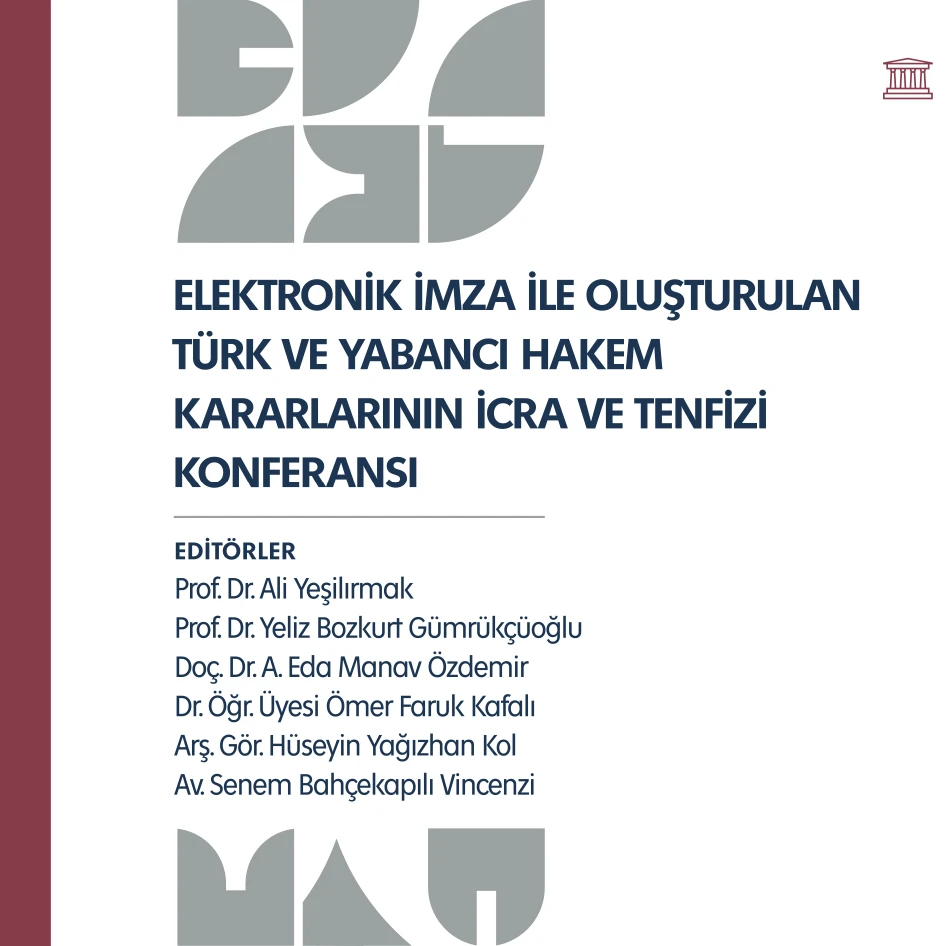 ELEKTRONİK İMZA İLE OLUŞTURULAN TÜRK VE YABANCI HAKEM KARARLARININ İCRA VE TENFİZİ KONFERANSI

EDİTÖRLER
Prof. Dr. Ali Yeşilırmak
Prof. Dr. Yeliz Bozkurt Gümrükçüoğlu
Doç. Dr. A. Eda Manav Özdemir
Dr. Öğr. Üyesi Ömer Faruk Kafalı
Arş. Gör. Hüseyin Yağızhan Kol
Av. Senem Bahçekapılı Vincenzi